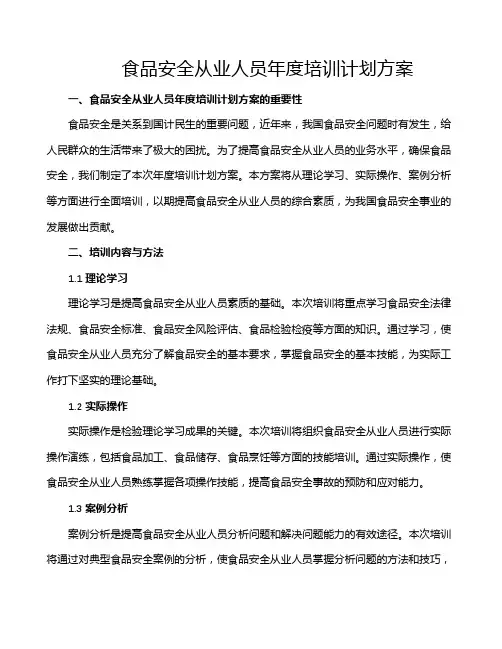 食品安全从业人员年度培训计划方案

一、食品安全从业人员年度培训计划方案的重要性

食品安全是关系到国计民生的重要问题，近年来，我国食品安全问题时有发生，给人民群众的生活带来了极大的困扰。为了提高食品安全从业人员的业务水平，确保食品安全，我们制定了本次年度培训计划方案。本方案将从理论学习、实际操作、案例分析等方面进行全面培训，以期提高食品安全从业人员的综合素质，为我国食品安全事业的发展做出贡献。

二、培训内容与方法

1.1 理论学习

理论学习是提高食品安全从业人员素质的基础。本次培训将重点学习食品安全法律法规、食品安全标准、食品安全风险评估、食品检验检疫等方面的知识。通过学习，使食品安全从业人员充分了解食品安全的基本要求，掌握食品安全的基本技能，为实际工作打下坚实的理论基础。

1.2 实际操作

实际操作是检验理论学习成果的关键。本次培训将组织食品安全从业人员进行实际操作演练，包括食品加工、食品储存、食品烹饪等方面的技能培训。通过实际操作，使食品安全从业人员熟练掌握各项操作技能，提高食品安全事故的预防和应对能力。

1.3 案例分析

案例分析是提高食品安全从业人员分析问题和解决问题能力的有效途径。本次培训将通过对典型食品安全案例的分析，使食品安全从业人员掌握分析问题的方法和技巧，